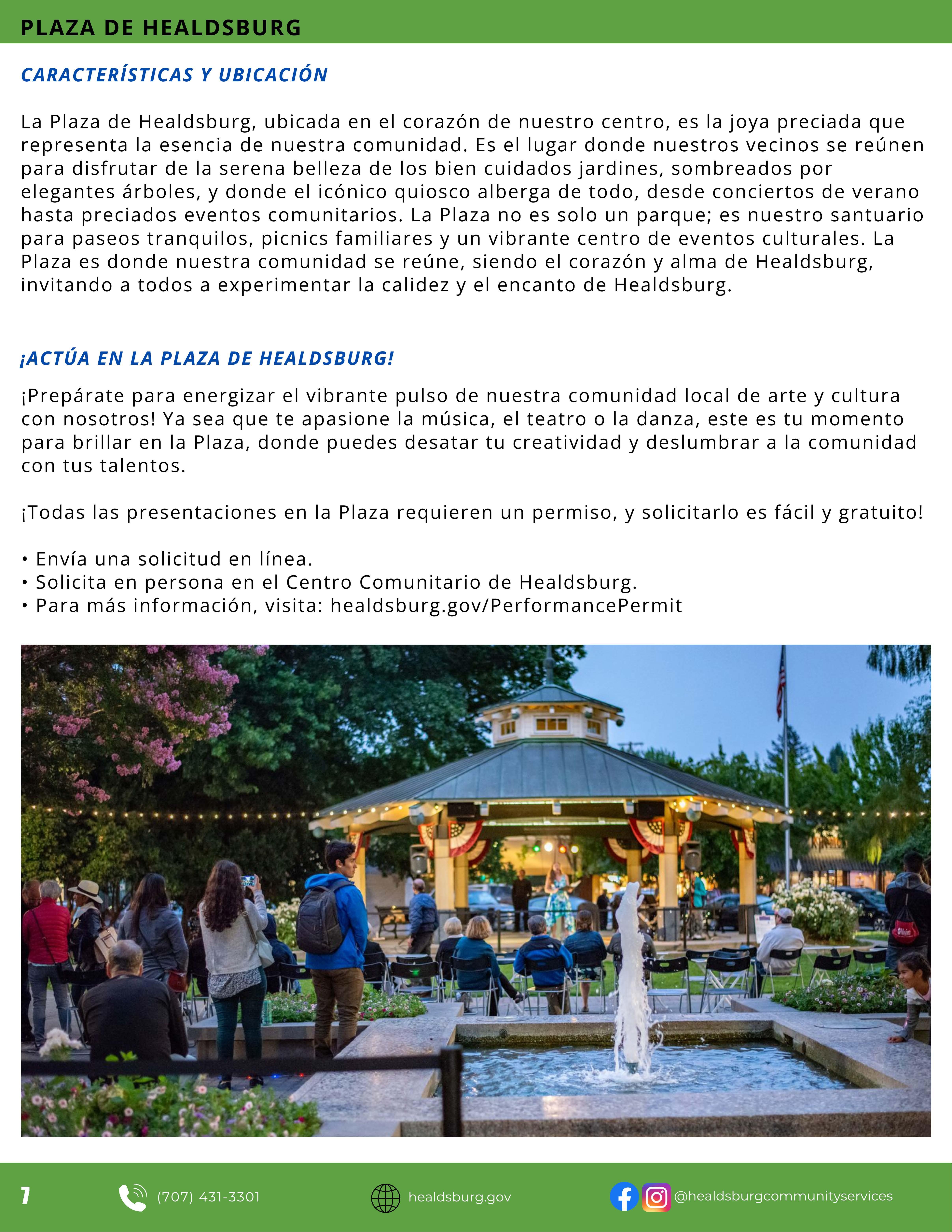 PLAZA DE HEALDSBURG

CARACTERÍSTICAS Y UBICACIÓN

La Plaza de Healdsburg, ubicada en el corazón de nuestro centro, es la joya preciada que representa la esencia de nuestra comunidad. Es el lugar donde nuestros vecinos se reúnen para disfrutar de la serena belleza de los bien cuidados jardines, sombreados por elegantes árboles, y donde el icónico quiosco alberga de todo, desde conciertos de verano hasta preciados eventos comunitarios. La Plaza no es solo un parque; es nuestro santuario para paseos tranquilos, picnics familiares y un vibrante centro de eventos culturales. La Plaza es donde nuestra comunidad se reúne, siendo el corazón y alma de Healdsburg, invitando a todos a experimentar la calidez y el encanto de Healdsburg.

¡ACTÚA EN LA PLAZA DE HEALDSBURG!

¡Prepárate para energizar el vibrante pulso de nuestra comunidad local de arte y cultura con nosotros! Ya sea que te apasione la música, el teatro o la danza, este es tu momento para brillar en la Plaza, donde puedes desatar tu creatividad y deslumbrar a la comunidad con tus talentos.

¡Todas las presentaciones en la Plaza requieren un permiso, y solicitarlo es fácil y gratuito!

• Envía una solicitud en línea.
• Solicita en persona en el Centro Comunitario de Healdsburg.
• Para más información, visita: healdsburg.gov/PerformancePermit

7 (707) 431-3301 healdsburg.gov @healdsburgcommunityservices